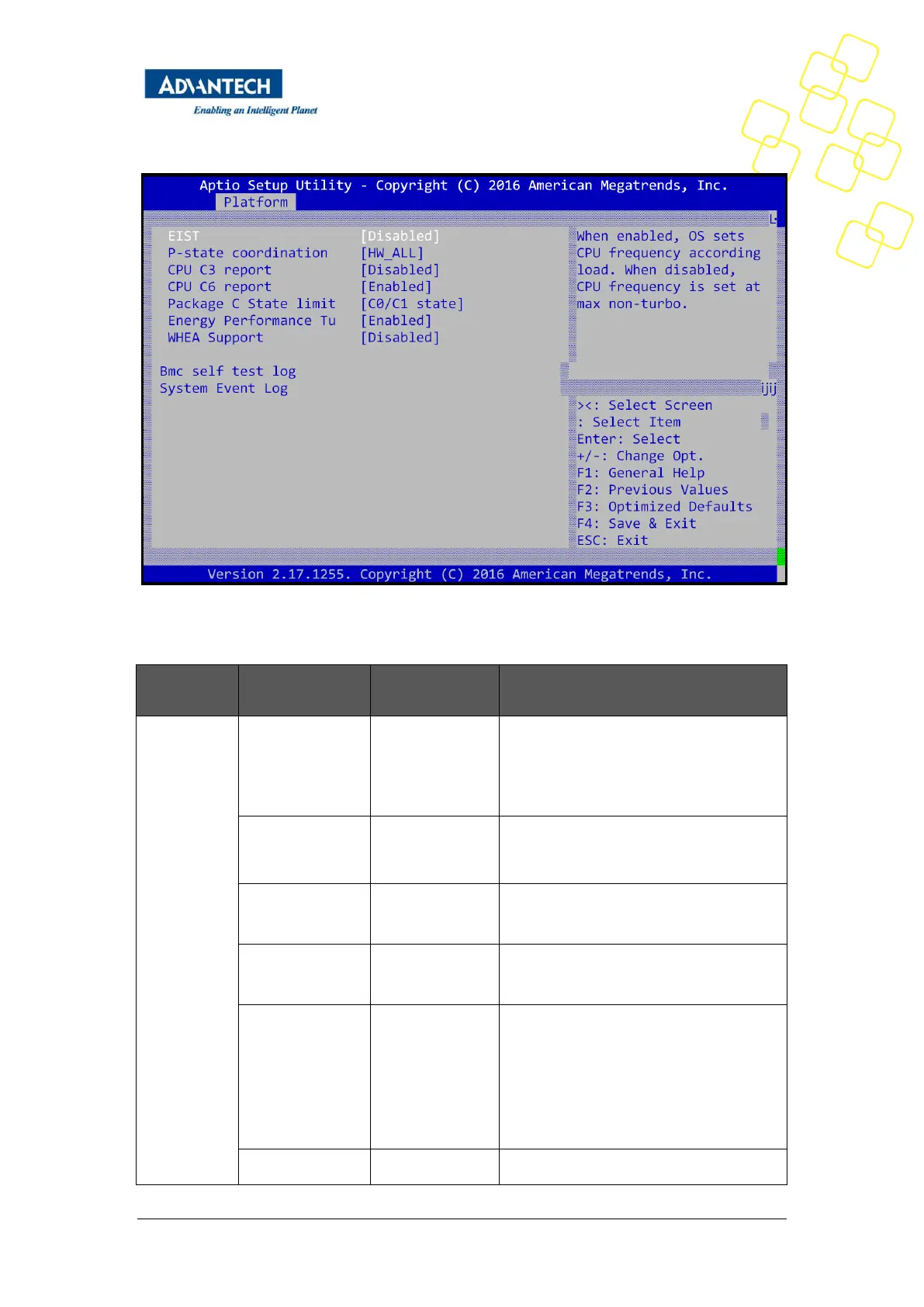 ADVANTECH
Enabling an Intelligent Planet

Aptio Setup Utility - Copyright (C) 2016 American Megatrends, Inc.
Platform

EIST [Disabled]
P-state coordination [HW_ALL]
CPU C3 report [Disabled]
CPU C6 report [Enabled]
Package C State limit [C0/C1 state]
Energy Performance Tu [Enabled]
WHEA Support [Disabled]

Bmc self test log
System Event Log

When enabled, OS sets CPU frequency according load. When disabled, CPU frequency is set at max non-turbo.

><: Select Screen
: Select Item
Enter: Select
+/-: Change Opt.
F1: General Help
F2: Previous Values
F3: Optimized Defaults
F4: Save & Exit
ESC: Exit

Version 2.17.1255. Copyright (C) 2016 American Megatrends, Inc.